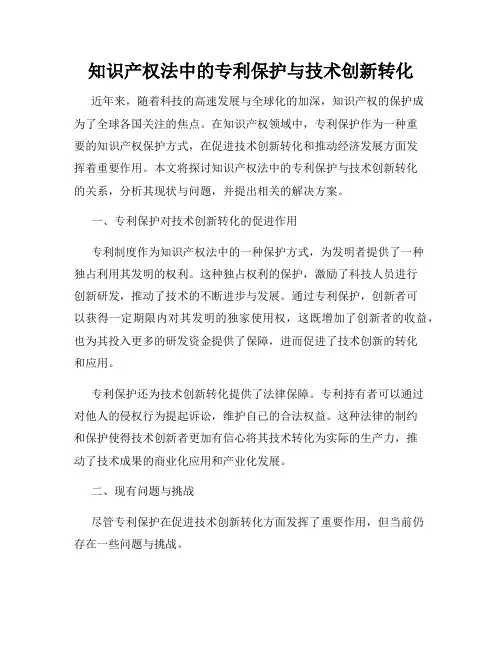 知识产权法中的专利保护与技术创新转化

近年来，随着科技的高速发展与全球化的加深，知识产权的保护成为了全球各国关注的焦点。在知识产权领域中，专利保护作为一种重要的知识产权保护方式，在促进技术创新转化和推动经济发展方面发挥着重要作用。本文将探讨知识产权法中的专利保护与技术创新转化的关系，分析其现状与问题，并提出相关的解决方案。

一、专利保护对技术创新转化的促进作用

专利制度作为知识产权法中的一种保护方式，为发明者提供了一种独占利用其发明的权利。这种独占权利的保护，激励了科技人员进行创新研发，推动了技术的不断进步与发展。通过专利保护，创新者可以获得一定期限内对其发明的独家使用权，这既增加了创新者的收益，也为其投入更多的研发资金提供了保障，进而促进了技术创新的转化和应用。

专利保护还为技术创新转化提供了法律保障。专利持有者可以通过对他人的侵权行为提起诉讼，维护自己的合法权益。这种法律的制约和保护使得技术创新者更加有信心将其技术转化为实际的生产力，推动了技术成果的商业化应用和产业化发展。

二、现有问题与挑战

尽管专利保护在促进技术创新转化方面发挥了重要作用，但当前仍存在一些问题与挑战。